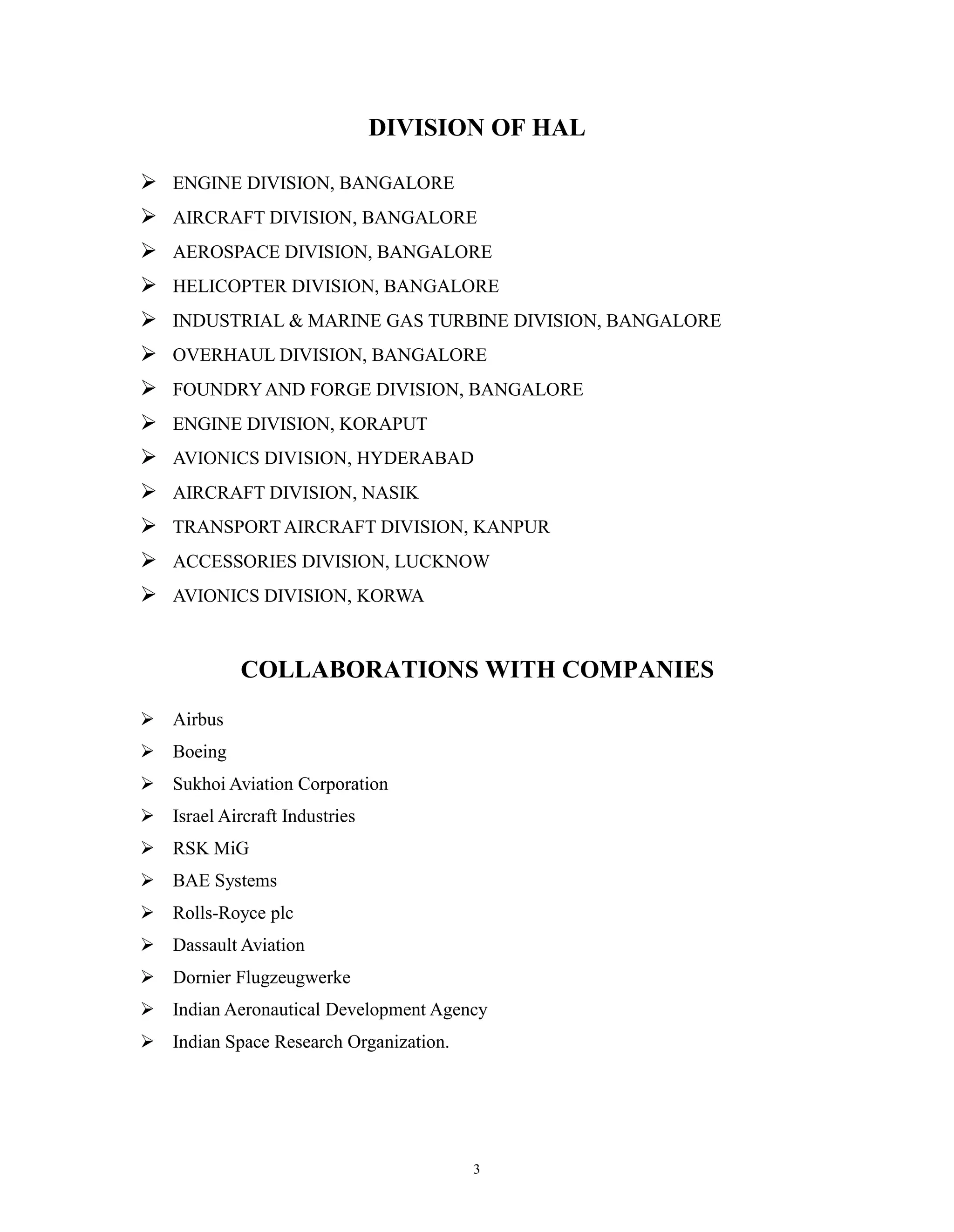 DIVISION OF HAL

➢ ENGINE DIVISION, BANGALORE
➢ AIRCRAFT DIVISION, BANGALORE
➢ AEROSPACE DIVISION, BANGALORE
➢ HELICOPTER DIVISION, BANGALORE
➢ INDUSTRIAL & MARINE GAS TURBINE DIVISION, BANGALORE
➢ OVERHAUL DIVISION, BANGALORE
➢ FOUNDRY AND FORGE DIVISION, BANGALORE
➢ ENGINE DIVISION, KORAPUT
➢ AVIONICS DIVISION, HYDERABAD
➢ AIRCRAFT DIVISION, NASIK
➢ TRANSPORT AIRCRAFT DIVISION, KANPUR
➢ ACCESSORIES DIVISION, LUCKNOW
➢ AVIONICS DIVISION, KORWA

COLLABORATIONS WITH COMPANIES

➢ Airbus
➢ Boeing
➢ Sukhoi Aviation Corporation
➢ Israel Aircraft Industries
➢ RSK MiG
➢ BAE Systems
➢ Rolls-Royce plc
➢ Dassault Aviation
➢ Dornier Flugzeugwerke
➢ Indian Aeronautical Development Agency
➢ Indian Space Research Organization.

3